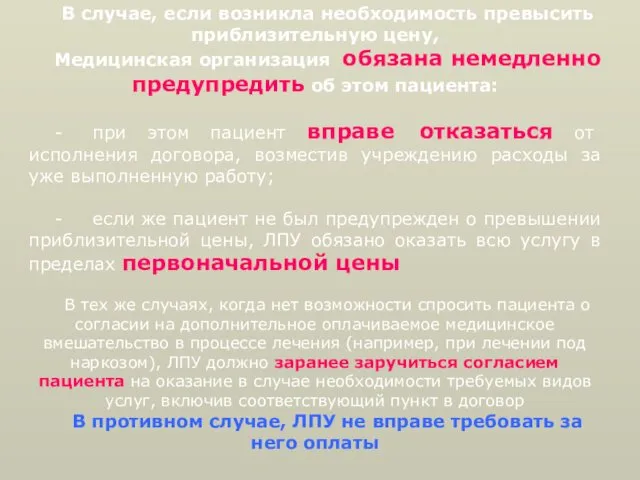 В случае, если возникла необходимость превысить приблизительную цену,
Медицинская организация обязана немедленно предупредить об этом пациента:

- при этом пациент вправе отказаться от исполнения договора, возместив учреждению расходы за уже выполненную работу;

- если же пациент не был предупрежден о превышении приблизительной цены, ЛПУ обязано оказать всю услугу в пределах первоначальной цены

В тех же случаях, когда нет возможности спросить пациента о согласии на дополнительное оплачиваемое медицинское вмешательство в процессе лечения (например, при лечении под наркозом), ЛПУ должно заранее заручиться согласием пациента на оказание в случае необходимости требуемых видов услуг, включив соответствующий пункт в договор
В противном случае, ЛПУ не вправе требовать за него оплаты